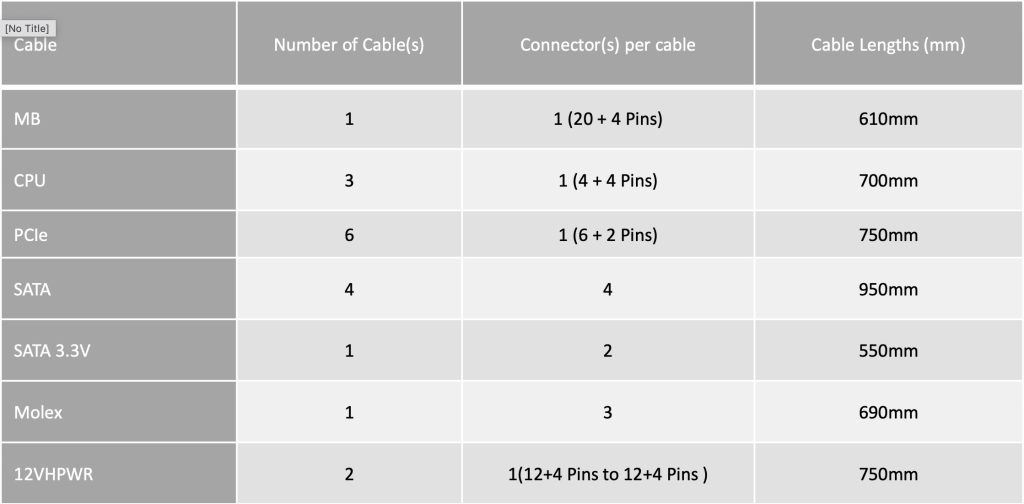 [No Title]

| Cable | Number of Cable(s) | Connector(s) per cable | Cable Lengths (mm) |
|---|---|---|---|
| MB | 1 | 1 (20 + 4 Pins) | 610mm |
| CPU | 3 | 1 (4 + 4 Pins) | 700mm |
| PCIe | 6 | 1 (6 + 2 Pins) | 750mm |
| SATA | 4 | 4 | 950mm |
| SATA 3.3V | 1 | 2 | 550mm |
| Molex | 1 | 3 | 690mm |
| 12VHPWR | 2 | 1(12+4 Pins to 12+4 Pins ) | 750mm |